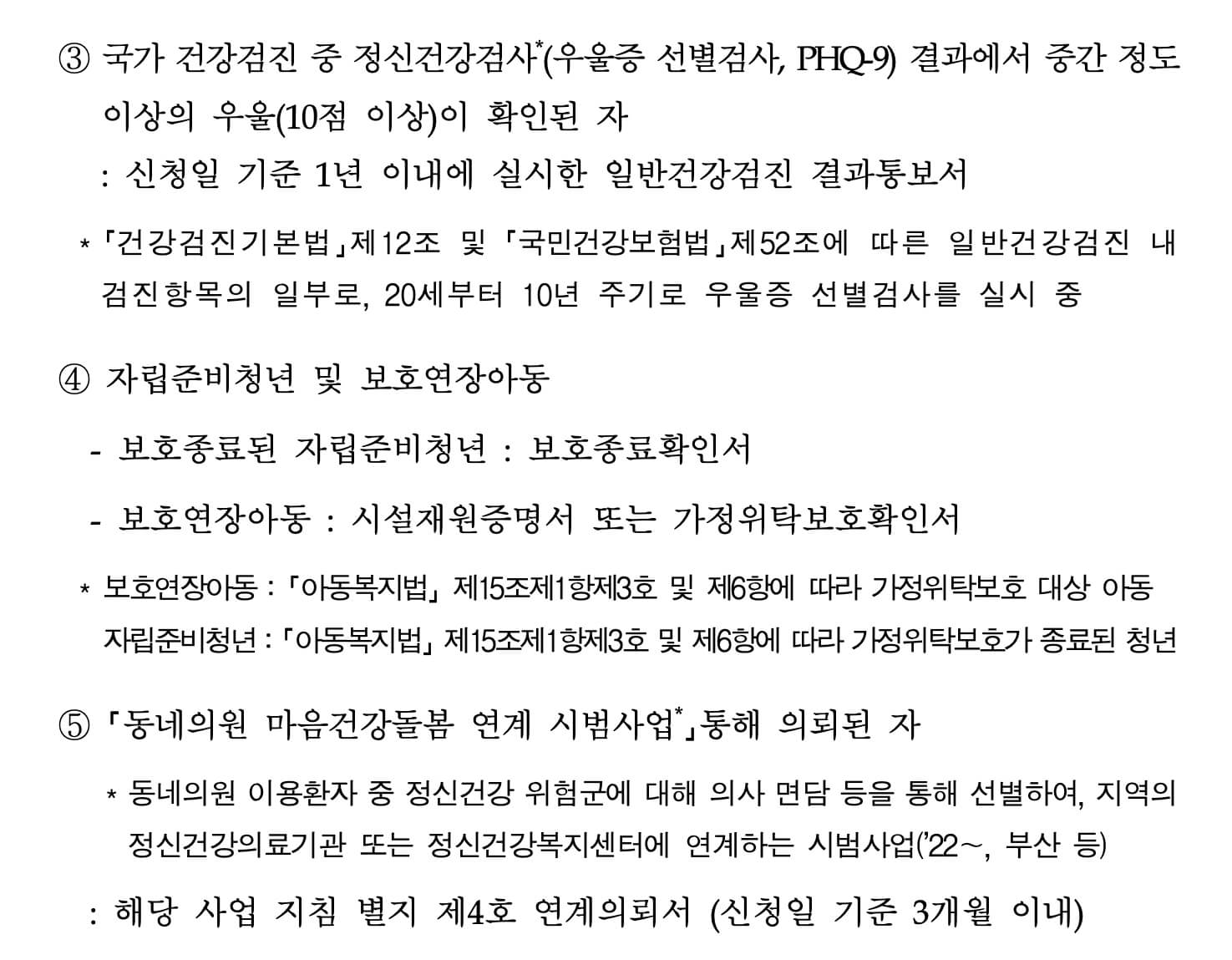 ③ 국가 건강검진 중 정신건강검사*(우울증 선별검사, PHQ-9) 결과에서 중간 정도 이상의 우울(10점 이상)이 확인된 자

: 신청일 기준 1년 이내에 실시한 일반건강검진 결과통보서

* 「건강검진기본법」제12조 및 「국민건강보험법」제52조에 따른 일반건강검진 내 검진항목의 일부로, 20세부터 10년 주기로 우울증 선별검사를 실시 중

④ 자립준비청년 및 보호연장아동

- 보호종료된 자립준비청년 : 보호종료확인서

- 보호연장아동 : 시설재원증명서 또는 가정위탁보호확인서

* 보호연장아동 : 「아동복지법」 제15조제1항제3호 및 제6항에 따라 가정위탁보호 대상 아동
자립준비청년 : 「아동복지법」 제15조제1항제3호 및 제6항에 따라 가정위탁보호가 종료된 청년

⑤ 「동네의원 마음건강돌봄 연계 시범사업*」통해 의뢰된 자

* 동네의원 이용환자 중 정신건강 위험군에 대해 의사 면담 등을 통해 선별하여, 지역의 정신건강의료기관 또는 정신건강복지센터에 연계하는 시범사업('22~, 부산 등)

: 해당 사업 지침 별지 제4호 연계의뢰서 (신청일 기준 3개월 이내)